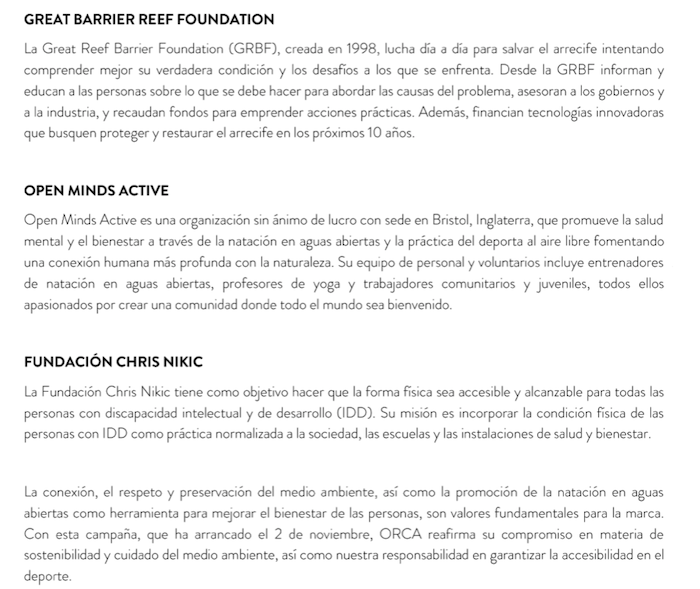 GREAT BARRIER REEF FOUNDATION

La Great Reef Barrier Foundation (GRBF), creada en 1998, lucha día a día para salvar el arrecife intentando comprender mejor su verdadera condición y los desafíos a los que se enfrenta. Desde la GRBF informan y educan a las personas sobre lo que se debe hacer para abordar las causas del problema, asesoran a los gobiernos y a la industria, y recaudan fondos para emprender acciones prácticas. Además, financian tecnologías innovadoras que busquen proteger y restaurar el arrecife en los próximos 10 años.

OPEN MINDS ACTIVE

Open Minds Active es una organización sin ánimo de lucro con sede en Bristol, Inglaterra, que promueve la salud mental y el bienestar a través de la natación en aguas abiertas y la práctica del deporta al aire libre fomentando una conexión humana más profunda con la naturaleza. Su equipo de personal y voluntarios incluye entrenadores de natación en aguas abiertas, profesores de yoga y trabajadores comunitarios y juveniles, todos ellos apasionados por crear una comunidad donde todo el mundo sea bienvenido.

FUNDACIÓN CHRIS NIKIC

La Fundación Chris Nikic tiene como objetivo hacer que la forma física sea accesible y alcanzable para todas las personas con discapacidad intelectual y de desarrollo (IDD). Su misión es incorporar la condición física de las personas con IDD como práctica normalizada a la sociedad, las escuelas y las instalaciones de salud y bienestar.

La conexión, el respeto y preservación del medio ambiente, así como la promoción de la natación en aguas abiertas como herramienta para mejorar el bienestar de las personas, son valores fundamentales para la marca. Con esta campaña, que ha arrancado el 2 de noviembre, ORCA reafirma su compromiso en materia de sostenibilidad y cuidado del medio ambiente, así como nuestra responsabilidad en garantizar la accesibilidad en el deporte.